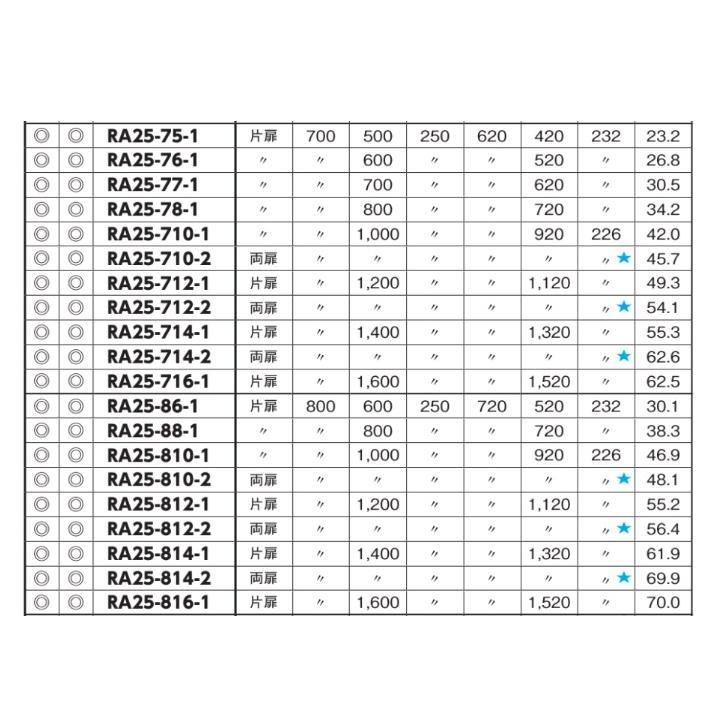 | ◎ | ◎ | RA25-75-1 | 片扉 | 700 | 500 | 250 | 620 | 420 | 232 | 23.2 |
|---|---|---|---|---|---|---|---|---|---|---|
| ◎ | ◎ | RA25-76-1 | 〃 | 〃 | 600 | 〃 | 〃 | 520 | 〃 | 26.8 |
| ◎ | ◎ | RA25-77-1 | 〃 | 〃 | 700 | 〃 | 〃 | 620 | 〃 | 30.5 |
| ◎ | ◎ | RA25-78-1 | 〃 | 〃 | 800 | 〃 | 〃 | 720 | 〃 | 34.2 |
| ◎ | ◎ | RA25-710-1 | 〃 | 〃 | 1,000 | 〃 | 〃 | 920 | 226 | 42.0 |
| ◎ | ◎ | RA25-710-2 | 両扉 | 〃 | 〃 | 〃 | 〃 | 〃 | 〃 ★ | 45.7 |
| ◎ | ◎ | RA25-712-1 | 片扉 | 〃 | 1,200 | 〃 | 〃 | 1,120 | 〃 | 49.3 |
| ◎ | ◎ | RA25-712-2 | 両扉 | 〃 | 〃 | 〃 | 〃 | 〃 | 〃 ★ | 54.1 |
| ◎ | ◎ | RA25-714-1 | 片扉 | 〃 | 1,400 | 〃 | 〃 | 1,320 | 〃 | 55.3 |
| ◎ | ◎ | RA25-714-2 | 両扉 | 〃 | 〃 | 〃 | 〃 | 〃 | 〃 ★ | 62.6 |
| ◎ | ◎ | RA25-716-1 | 片扉 | 〃 | 1,600 | 〃 | 〃 | 1,520 | 〃 | 62.5 |
| ◎ | ◎ | RA25-86-1 | 片扉 | 800 | 600 | 250 | 720 | 520 | 232 | 30.1 |
| ◎ | ◎ | RA25-88-1 | 〃 | 〃 | 800 | 〃 | 〃 | 720 | 〃 | 38.3 |
| ◎ | ◎ | RA25-810-1 | 〃 | 〃 | 1,000 | 〃 | 〃 | 920 | 226 | 46.9 |
| ◎ | ◎ | RA25-810-2 | 両扉 | 〃 | 〃 | 〃 | 〃 | 〃 | 〃 ★ | 48.1 |
| ◎ | ◎ | RA25-812-1 | 片扉 | 〃 | 1,200 | 〃 | 〃 | 1,120 | 〃 | 55.2 |
| ◎ | ◎ | RA25-812-2 | 両扉 | 〃 | 〃 | 〃 | 〃 | 〃 | 〃 ★ | 56.4 |
| ◎ | ◎ | RA25-814-1 | 片扉 | 〃 | 1,400 | 〃 | 〃 | 1,320 | 〃 | 61.9 |
| ◎ | ◎ | RA25-814-2 | 両扉 | 〃 | 〃 | 〃 | 〃 | 〃 | 〃 ★ | 69.9 |
| ◎ | ◎ | RA25-816-1 | 片扉 | 〃 | 1,600 | 〃 | 〃 | 1,520 | 〃 | 70.0 |